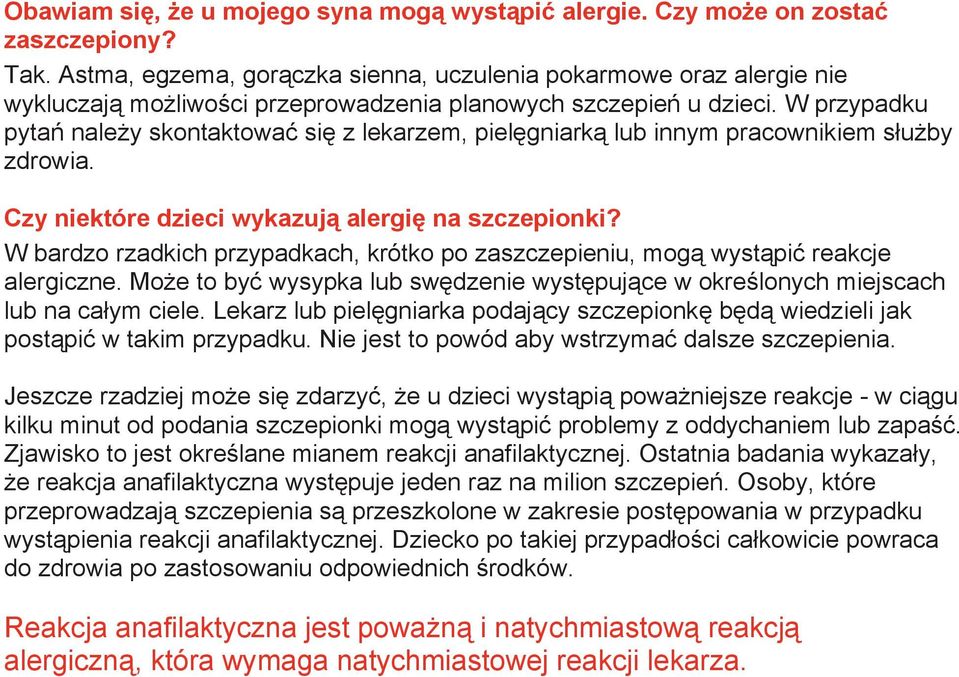 Obawiam się, że u mojego syna mogą wystąpić alergie. Czy może on zostać zaszczepiony?
Tak. Astma, egzema, gorączka sienna, uczulenia pokarmowe oraz alergie nie wykluczają możliwości przeprowadzenia planowych szczepień u dzieci. W przypadku pytań należy skontaktować się z lekarzem, pielęgniarką lub innym pracownikiem służby zdrowia.

Czy niektóre dzieci wykazują alergię na szczepionki?
W bardzo rzadkich przypadkach, krótko po zaszczepieniu, mogą wystąpić reakcje alergiczne. Może to być wysypka lub swędzenie występujące w określonych miejscach lub na całym ciele. Lekarz lub pielęgniarka podający szczepionkę będą wiedzieli jak postąpić w takim przypadku. Nie jest to powód aby wstrzymać dalsze szczepienia.

Jeszcze rzadziej może się zdarzyć, że u dzieci wystąpią poważniejsze reakcje - w ciągu kilku minut od podania szczepionki mogą wystąpić problemy z oddychaniem lub zapaść. Zjawisko to jest określane mianem reakcji anafilaktycznej. Ostatnia badania wykazały, że reakcja anafilaktyczna występuje jeden raz na milion szczepień. Osoby, które przeprowadzają szczepienia są przeszkolone w zakresie postępowania w przypadku wystąpienia reakcji anafilaktycznej. Dziecko po takiej przypadłości całkowicie powraca do zdrowia po zastosowaniu odpowiednich środków.

Reakcja anafilaktyczna jest poważną i natychmiastową reakcją alergiczną, która wymaga natychmiastowej reakcji lekarza.